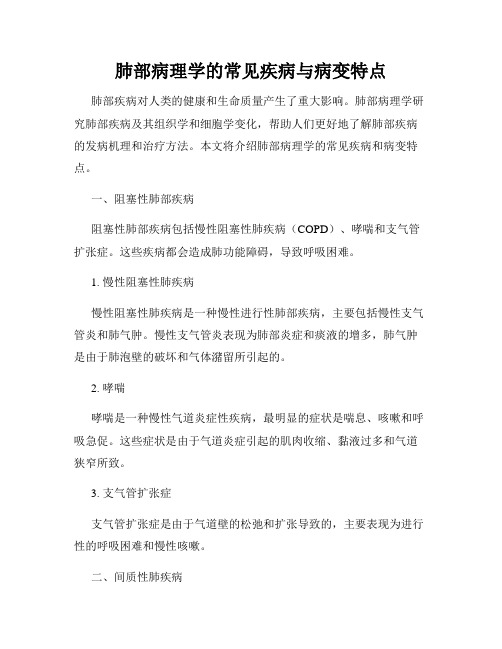 肺部病理学的常见疾病与病变特点

肺部疾病对人类的健康和生命质量产生了重大影响。肺部病理学研究肺部疾病及其组织学和细胞学变化，帮助人们更好地了解肺部疾病的发病机理和治疗方法。本文将介绍肺部病理学的常见疾病和病变特点。

一、阻塞性肺部疾病

阻塞性肺部疾病包括慢性阻塞性肺疾病（COPD）、哮喘和支气管扩张症。这些疾病都会造成肺功能障碍，导致呼吸困难。

1. 慢性阻塞性肺疾病

慢性阻塞性肺疾病是一种慢性进行性肺部疾病，主要包括慢性支气管炎和肺气肿。慢性支气管炎表现为肺部炎症和痰液的增多，肺气肿是由于肺泡壁的破坏和气体潴留所引起的。

2. 哮喘

哮喘是一种慢性气道炎症性疾病，最明显的症状是喘息、咳嗽和呼吸急促。这些症状是由于气道炎症引起的肌肉收缩、黏液过多和气道狭窄所致。

3. 支气管扩张症

支气管扩张症是由于气道壁的松弛和扩张导致的，主要表现为进行性的呼吸困难和慢性咳嗽。

二、间质性肺疾病